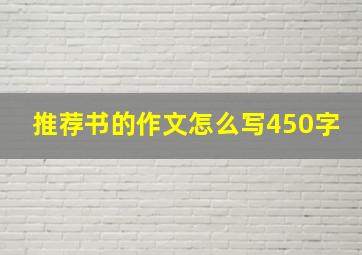 推荐书的作文怎么写450字